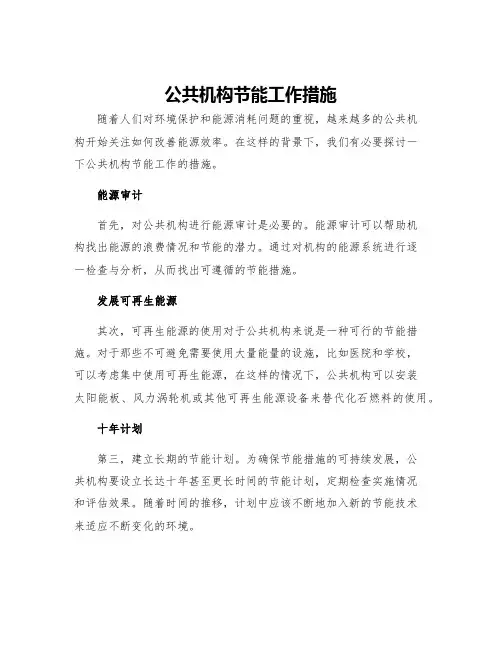 公共机构节能工作措施

随着人们对环境保护和能源消耗问题的重视，越来越多的公共机构开始关注如何改善能源效率。在这样的背景下，我们有必要探讨一下公共机构节能工作的措施。

能源审计

首先，对公共机构进行能源审计是必要的。能源审计可以帮助机构找出能源的浪费情况和节能的潜力。通过对机构的能源系统进行逐一检查与分析，从而找出可遵循的节能措施。

发展可再生能源

其次，可再生能源的使用对于公共机构来说是一种可行的节能措施。对于那些不可避免需要使用大量能量的设施，比如医院和学校，可以考虑集中使用可再生能源，在这样的情况下，公共机构可以安装太阳能板、风力涡轮机或其他可再生能源设备来替代化石燃料的使用。

十年计划

第三，建立长期的节能计划。为确保节能措施的可持续发展，公共机构要设立长达十年甚至更长时间的节能计划，定期检查实施情况和评估效果。随着时间的推移，计划中应该不断地加入新的节能技术来适应不断变化的环境。